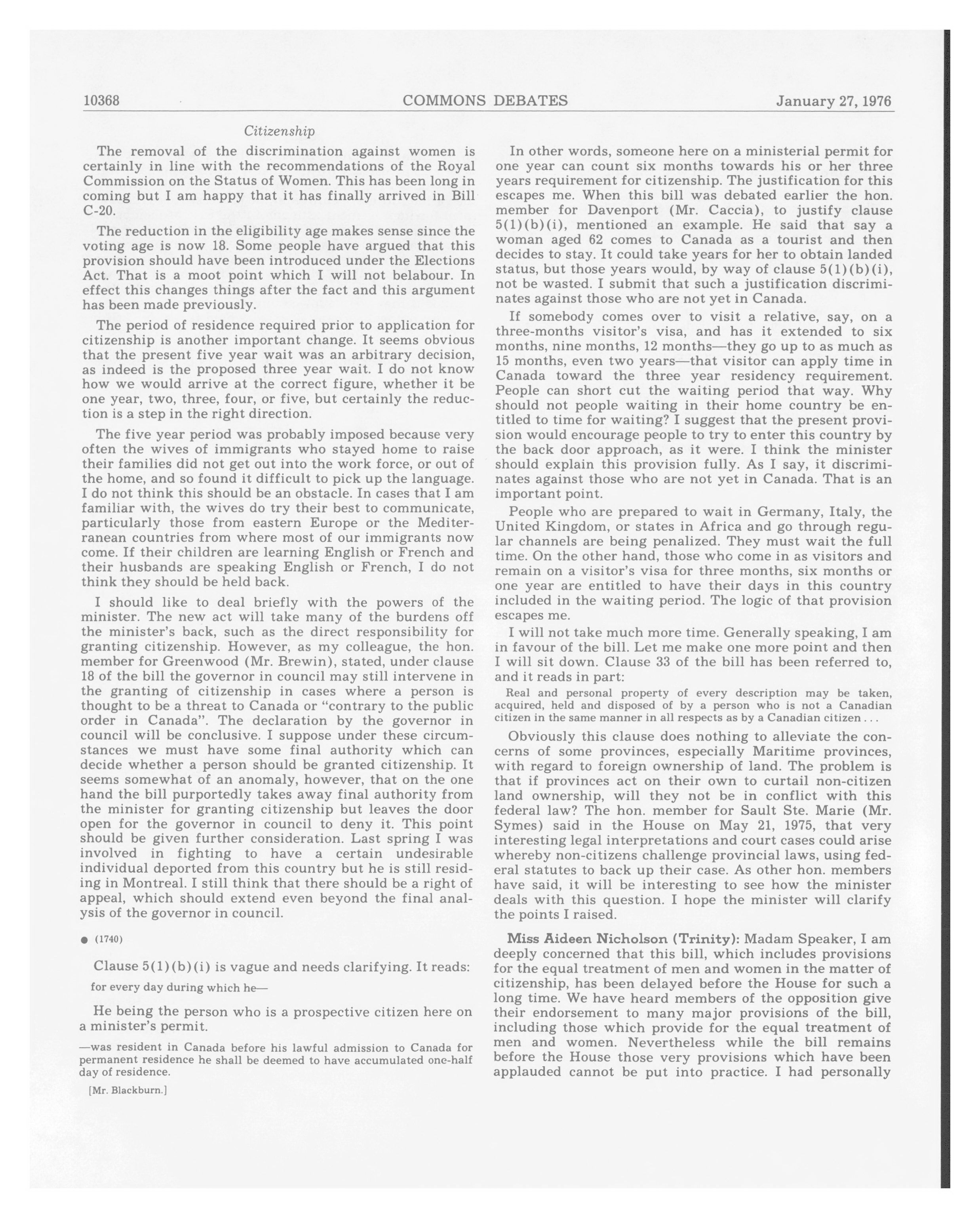 10368 COMMONS DEBATES January 27, 1976

Citizenship

The removal of the discrimination against women is certainly in line with the recommendations of the Royal Commission on the Status of Women. This has been long in coming but I am happy that it has finally arrived in Bill C-20.

The reduction in the eligibility age makes sense since the voting age is now 18. Some people have argued that this provision should have been introduced under the Elections Act. That is a moot point which I will not belabour. In effect this changes things after the fact and this argument has been made previously.

The period of residence required prior to application for citizenship is another important change. It seems obvious that the present five year wait was an arbitrary decision, as indeed is the proposed three year wait. I do not know how we would arrive at the correct figure, whether it be one year, two, three, four, or five, but certainly the reduction is a step in the right direction.

The five year period was probably imposed because very often the wives of immigrants who stayed home to raise their families did not get out into the work force, or out of the home, and so found it difficult to pick up the language. I do not think this should be an obstacle. In cases that I am familiar with, the wives do try their best to communicate, particularly those from eastern Europe or the Mediterranean countries from where most of our immigrants now come. If their children are learning English or French and their husbands are speaking English or French, I do not think they should be held back.

I should like to deal briefly with the powers of the minister. The new act will take many of the burdens off the minister's back, such as the direct responsibility for granting citizenship. However, as my colleague, the hon. member for Greenwood (Mr. Brewin), stated, under clause 18 of the bill the governor in council may still intervene in the granting of citizenship in cases where a person is thought to be a threat to Canada or "contrary to the public order in Canada". The declaration by the governor in council will be conclusive. I suppose under these circumstances we must have some final authority which can decide whether a person should be granted citizenship. It seems somewhat of an anomaly, however, that on the one hand the bill purportedly takes away final authority from the minister for granting citizenship but leaves the door open for the governor in council to deny it. This point should be given further consideration. Last spring I was involved in fighting to have a certain undesirable individual deported from this country but he is still residing in Montreal. I still think that there should be a right of appeal, which should extend even beyond the final analysis of the governor in council.

● (1740)

Clause 5(1)(b)(i) is vague and needs clarifying. It reads:

for every day during which he—

He being the person who is a prospective citizen here on a minister's permit.

—was resident in Canada before his lawful admission to Canada for permanent residence he shall be deemed to have accumulated one-half day of residence.

[Mr. Blackburn.]

In other words, someone here on a ministerial permit for one year can count six months towards his or her three years requirement for citizenship. The justification for this escapes me. When this bill was debated earlier the hon. member for Davenport (Mr. Caccia), to justify clause 5(1)(b)(i), mentioned an example. He said that say a woman aged 62 comes to Canada as a tourist and then decides to stay. It could take years for her to obtain landed status, but those years would, by way of clause 5(1)(b)(i), not be wasted. I submit that such a justification discriminates against those who are not yet in Canada.

If somebody comes over to visit a relative, say, on a three-months visitor's visa, and has it extended to six months, nine months, 12 months—they go up to as much as 15 months, even two years—that visitor can apply time in Canada toward the three year residency requirement. People can short cut the waiting period that way. Why should not people waiting in their home country be entitled to time for waiting? I suggest that the present provision would encourage people to try to enter this country by the back door approach, as it were. I think the minister should explain this provision fully. As I say, it discriminates against those who are not yet in Canada. That is an important point.

People who are prepared to wait in Germany, Italy, the United Kingdom, or states in Africa and go through regular channels are being penalized. They must wait the full time. On the other hand, those who come in as visitors and remain on a visitor's visa for three months, six months or one year are entitled to have their days in this country included in the waiting period. The logic of that provision escapes me.

I will not take much more time. Generally speaking, I am in favour of the bill. Let me make one more point and then I will sit down. Clause 33 of the bill has been referred to, and it reads in part:

Real and personal property of every description may be taken, acquired, held and disposed of by a person who is not a Canadian citizen in the same manner in all respects as by a Canadian citizen . . .

Obviously this clause does nothing to alleviate the concerns of some provinces, especially Maritime provinces, with regard to foreign ownership of land. The problem is that if provinces act on their own to curtail non-citizen land ownership, will they not be in conflict with this federal law? The hon. member for Sault Ste. Marie (Mr. Symes) said in the House on May 21, 1975, that very interesting legal interpretations and court cases could arise whereby non-citizens challenge provincial laws, using federal statutes to back up their case. As other hon. members have said, it will be interesting to see how the minister deals with this question. I hope the minister will clarify the points I raised.

Miss Aideen Nicholson (Trinity): Madam Speaker, I am deeply concerned that this bill, which includes provisions for the equal treatment of men and women in the matter of citizenship, has been delayed before the House for such a long time. We have heard members of the opposition give their endorsement to many major provisions of the bill, including those which provide for the equal treatment of men and women. Nevertheless while the bill remains before the House those very provisions which have been applauded cannot be put into practice. I had personally